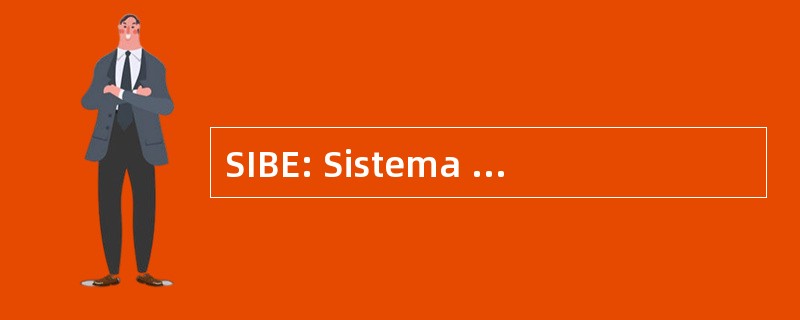 SIBE: Sistema ...